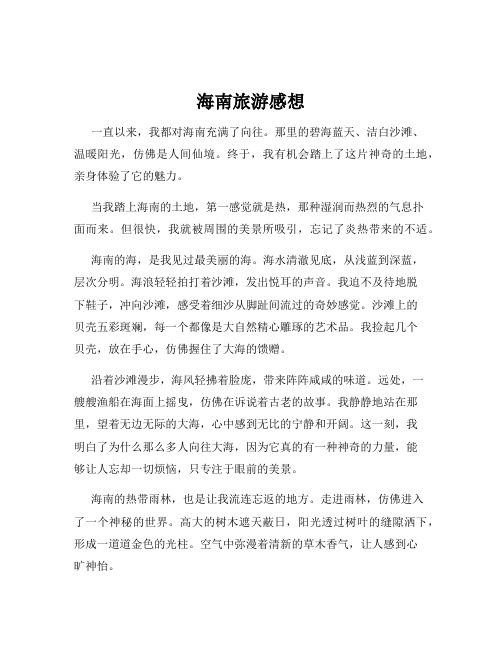 海南旅游感想

一直以来，我都对海南充满了向往。那里的碧海蓝天、洁白沙滩、温暖阳光，仿佛是人间仙境。终于，我有机会踏上了这片神奇的土地，亲身体验了它的魅力。

当我踏上海南的土地，第一感觉就是热，那种湿润而热烈的气息扑面而来。但很快，我就被周围的美景所吸引，忘记了炎热带来的不适。

海南的海，是我见过最美丽的海。海水清澈见底，从浅蓝到深蓝，层次分明。海浪轻轻拍打着沙滩，发出悦耳的声音。我迫不及待地脱下鞋子，冲向沙滩，感受着细沙从脚趾间流过的奇妙感觉。沙滩上的贝壳五彩斑斓，每一个都像是大自然精心雕琢的艺术品。我捡起几个贝壳，放在手心，仿佛握住了大海的馈赠。

沿着沙滩漫步，海风轻拂着脸庞，带来阵阵咸咸的味道。远处，一艘艘渔船在海面上摇曳，仿佛在诉说着古老的故事。我静静地站在那里，望着无边无际的大海，心中感到无比的宁静和开阔。这一刻，我明白了为什么那么多人向往大海，因为它真的有一种神奇的力量，能够让人忘却一切烦恼，只专注于眼前的美景。

海南的热带雨林，也是让我流连忘返的地方。走进雨林，仿佛进入了一个神秘的世界。高大的树木遮天蔽日，阳光透过树叶的缝隙洒下，形成一道道金色的光柱。空气中弥漫着清新的草木香气，让人感到心旷神怡。